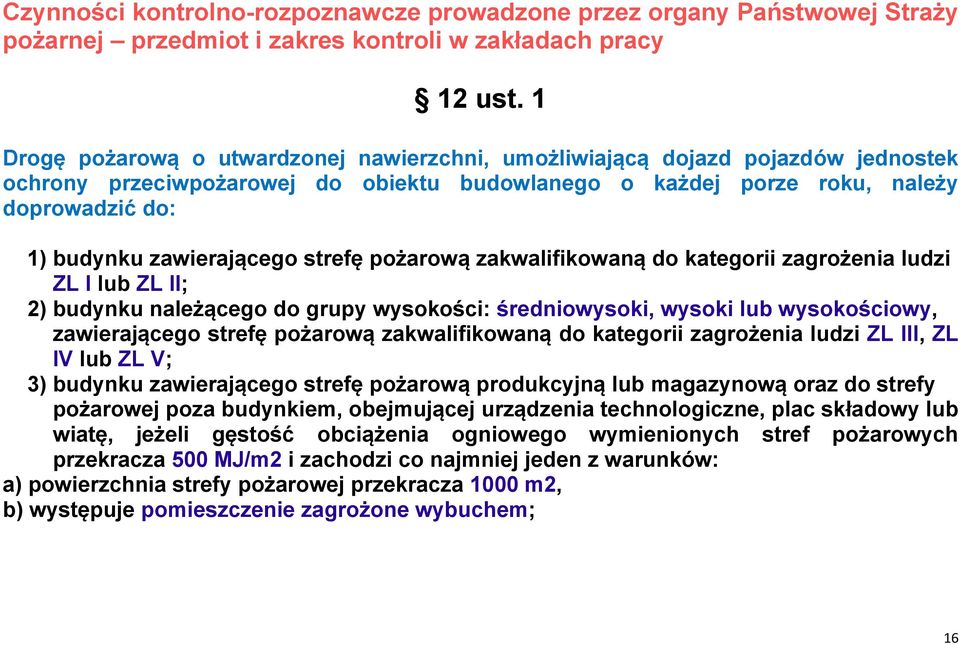 Czynności kontrolno-rozpoznawcze prowadzone przez organy Państwowej Straży pożarnej – przedmiot i zakres kontroli w zakładach pracy

§ 12 ust. 1

Drogę pożarową o utwardzonej nawierzchni, umożliwiającą dojazd pojazdów jednostek ochrony przeciwpożarowej do obiektu budowlanego o każdej porze roku, należy doprowadzić do:

1) budynku zawierającego strefę pożarową zakwalifikowaną do kategorii zagrożenia ludzi ZL I lub ZL II;
2) budynku należącego do grupy wysokości: średniowysoki, wysoki lub wysokościowy, zawierającego strefę pożarową zakwalifikowaną do kategorii zagrożenia ludzi ZL III, ZL IV lub ZL V;
3) budynku zawierającego strefę pożarową produkcyjną lub magazynową oraz do strefy pożarowej poza budynkiem, obejmującej urządzenia technologiczne, plac składowy lub wiatę, jeżeli gęstość obciążenia ogniowego wymienionych stref pożarowych przekracza 500 MJ/m2 i zachodzi co najmniej jeden z warunków:
a) powierzchnia strefy pożarowej przekracza 1000 m2,
b) występuje pomieszczenie zagrożone wybuchem;

16